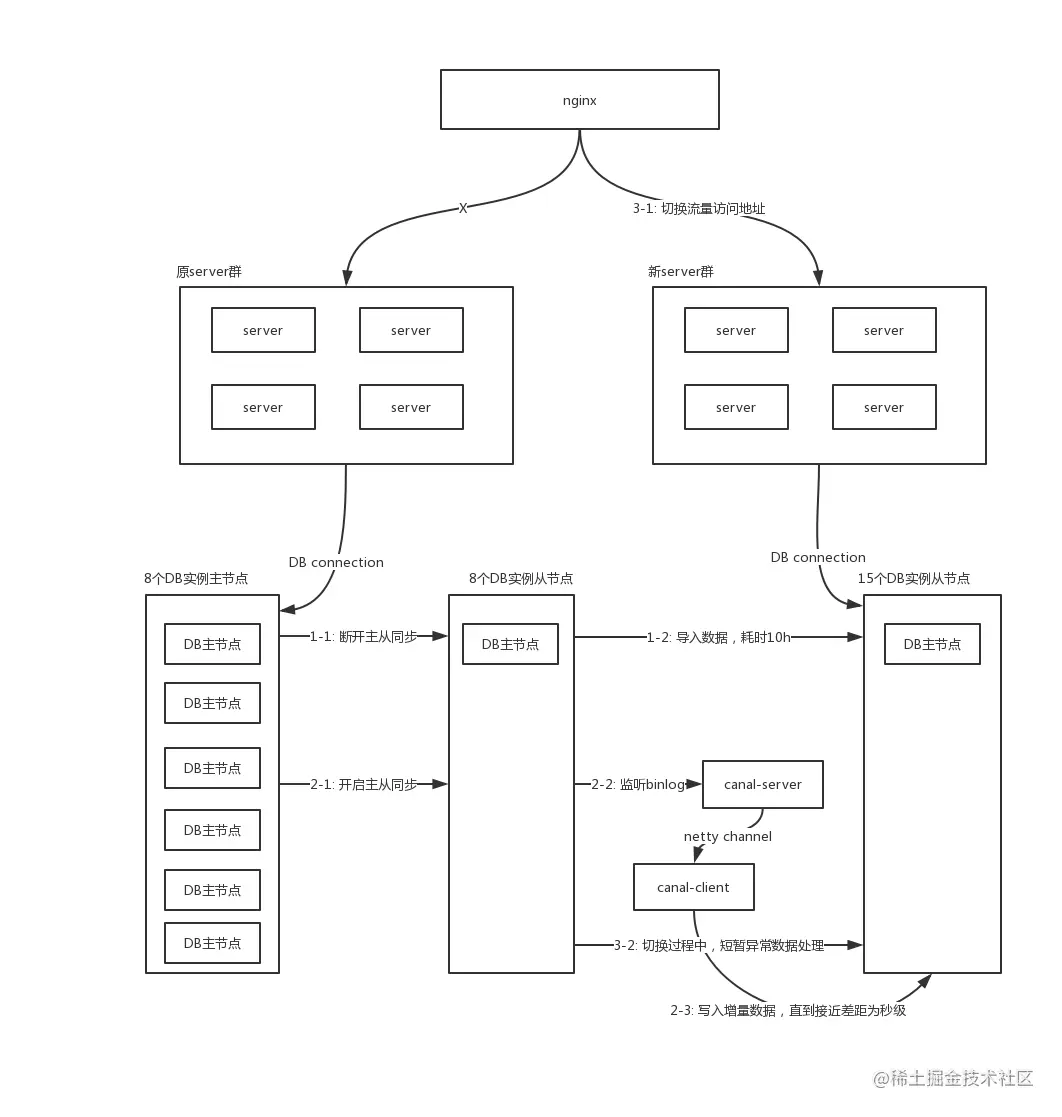 nginx

X

3-1: 切换流量访问地址

原server群

server
server
server
server

新server群

server
server
server
server

DB connection

DB connection

8个DB实例主节点

DB主节点
DB主节点
DB主节点
DB主节点
DB主节点
DB主节点

1-1: 断开主从同步

2-1: 开启主从同步

8个DB实例从节点

DB主节点

1-2: 导入数据，耗时10h

2-2: 监听binlog

canal-server

netty channel

canal-client

3-2: 切换过程中，短暂异常数据处理

2-3: 写入增量数据，直到接近差距为秒级

15个DB实例从节点

DB主节点

@稀土掘金技术社区